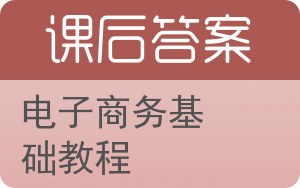 课后答案

电子商务基础教程